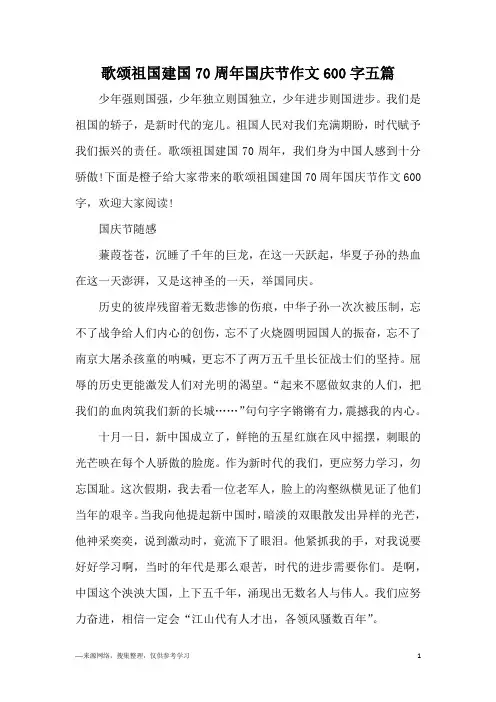 歌颂祖国建国70周年国庆节作文600字五篇

少年强则国强，少年独立则国独立，少年进步则国进步。我们是祖国的骄子，是新时代的宠儿。祖国人民对我们充满期盼，时代赋予我们振兴的责任。歌颂祖国建国70周年，我们身为中国人感到十分骄傲!下面是橙子给大家带来的歌颂祖国建国70周年国庆节作文600字，欢迎大家阅读!

国庆节随感

蒹葭苍苍，沉睡了千年的巨龙，在这一天跃起，华夏子孙的热血在这一天澎湃，又是这神圣的一天，举国同庆。

历史的彼岸残留着无数悲惨的伤痕，中华子孙一次次被压制，忘不了战争给人们内心的创伤，忘不了火烧圆明园国人的振奋，忘不了南京大屠杀孩童的呐喊，更忘不了两万五千里长征战士们的坚持。屈辱的历史更能激发人们对光明的渴望。“起来不愿做奴隶的人们，把我们的血肉筑我们新的长城……”句句字字锵锵有力，震撼我的内心。

十月一日，新中国成立了，鲜艳的五星红旗在风中摇摆，刺眼的光芒映在每个人骄傲的脸庞。作为新时代的我们，更应努力学习，勿忘国耻。这次假期，我去看一位老军人，脸上的沟壑纵横见证了他们当年的艰辛。当我向他提起新中国时，暗淡的双眼散发出异样的光芒，他神采奕奕，说到激动时，竟流下了眼泪。他紧抓我的手，对我说要好好学习啊，当时的年代是那么艰苦，时代的进步需要你们。是啊，中国这个泱泱大国，上下五千年，涌现出无数名人与伟人。我们应努力奋进，相信一定会“江山代有人才出，各领风骚数百年”。

—来源网络，搜集整理，仅供参考学习

1